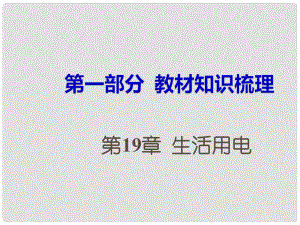 第一部分 教材知识梳理

第19章 生活用电